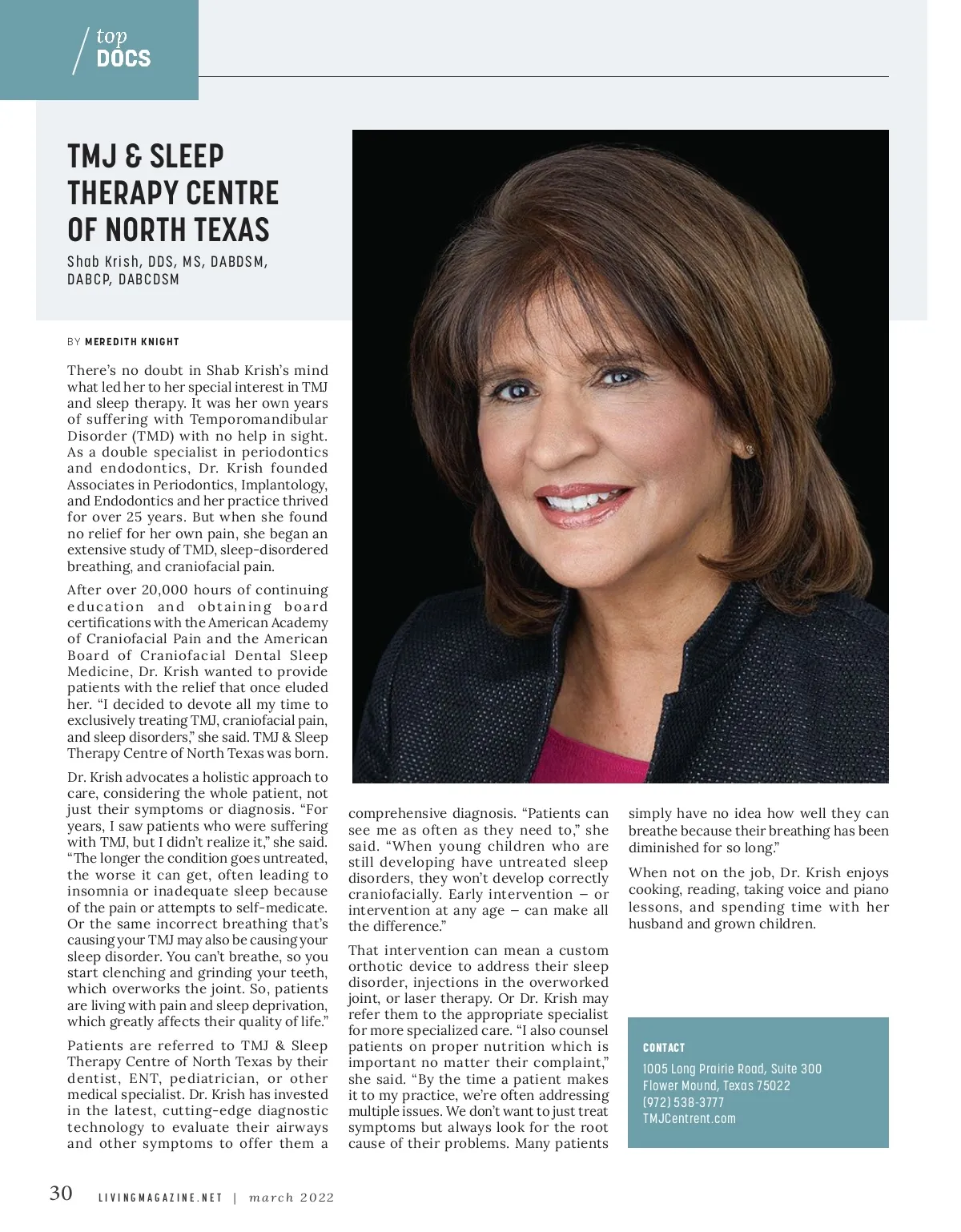 top
DOCS

TMJ & SLEEP THERAPY CENTRE OF NORTH TEXAS

Shab Krish, DDS, MS, DABDSM, DABCP, DABCDSM

BY MEREDITH KNIGHT

There's no doubt in Shab Krish's mind what led her to her special interest in TMJ and sleep therapy. It was her own years of suffering with Temporomandibular Disorder (TMD) with no help in sight. As a double specialist in periodontics and endodontics, Dr. Krish founded Associates in Periodontics, Implantology, and Endodontics and her practice thrived for over 25 years. But when she found no relief for her own pain, she began an extensive study of TMD, sleep-disordered breathing, and craniofacial pain.

After over 20,000 hours of continuing education and obtaining board certifications with the American Academy of Craniofacial Pain and the American Board of Craniofacial Dental Sleep Medicine, Dr. Krish wanted to provide patients with the relief that once eluded her. "I decided to devote all my time to exclusively treating TMJ, craniofacial pain, and sleep disorders," she said. TMJ & Sleep Therapy Centre of North Texas was born.

Dr. Krish advocates a holistic approach to care, considering the whole patient, not just their symptoms or diagnosis. "For years, I saw patients who were suffering with TMJ, but I didn't realize it," she said. "The longer the condition goes untreated, the worse it can get, often leading to insomnia or inadequate sleep because of the pain or attempts to self-medicate. Or the same incorrect breathing that's causing your TMJ may also be causing your sleep disorder. You can't breathe, so you start clenching and grinding your teeth, which overworks the joint. So, patients are living with pain and sleep deprivation, which greatly affects their quality of life."

Patients are referred to TMJ & Sleep Therapy Centre of North Texas by their dentist, ENT, pediatrician, or other medical specialist. Dr. Krish has invested in the latest, cutting-edge diagnostic technology to evaluate their airways and other symptoms to offer them a comprehensive diagnosis. "Patients can see me as often as they need to," she said. "When young children who are still developing have untreated sleep disorders, they won't develop correctly craniofacially. Early intervention – or intervention at any age – can make all the difference."

That intervention can mean a custom orthotic device to address their sleep disorder, injections in the overworked joint, or laser therapy. Or Dr. Krish may refer them to the appropriate specialist for more specialized care. "I also counsel patients on proper nutrition which is important no matter their complaint," she said. "By the time a patient makes it to my practice, we're often addressing multiple issues. We don't want to just treat symptoms but always look for the root cause of their problems. Many patients simply have no idea how well they can breathe because their breathing has been diminished for so long."

When not on the job, Dr. Krish enjoys cooking, reading, taking voice and piano lessons, and spending time with her husband and grown children.

CONTACT
1005 Long Prairie Road, Suite 300
Flower Mound, Texas 75022
(972) 538-3777
TMJCentrent.com

30 LIVINGMAGAZINE.NET | march 2022